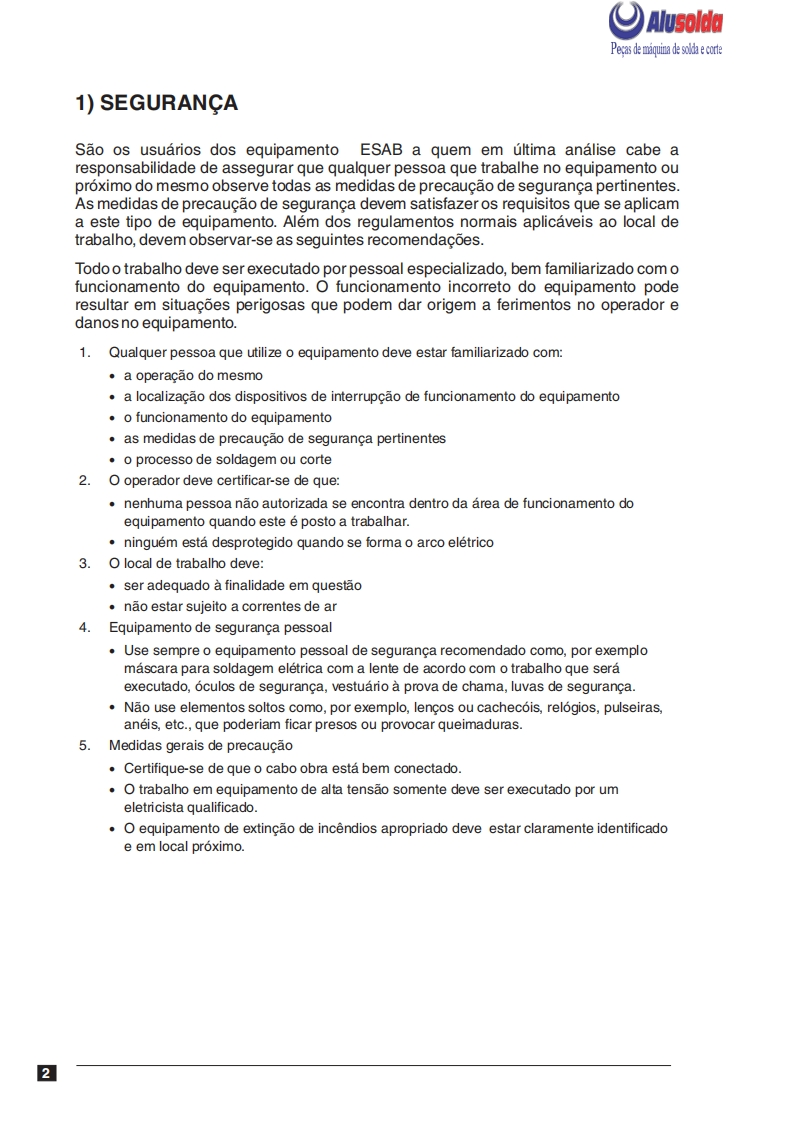 Alusolda
Peças de máquina de solda e corte

1) SEGURANÇA

São os usuários dos equipamento ESAB a quem em última análise cabe a responsabilidade de assegurar que qualquer pessoa que trabalhe no equipamento ou próximo do mesmo observe todas as medidas de precaução de segurança pertinentes. As medidas de precaução de segurança devem satisfazer os requisitos que se aplicam a este tipo de equipamento. Além dos regulamentos normais aplicáveis ao local de trabalho, devem observar-se as seguintes recomendações.

Todo o trabalho deve ser executado por pessoal especializado, bem familiarizado com o funcionamento do equipamento. O funcionamento incorreto do equipamento pode resultar em situações perigosas que podem dar origem a ferimentos no operador e danos no equipamento.

1. Qualquer pessoa que utilize o equipamento deve estar familiarizado com:
• a operação do mesmo
• a localização dos dispositivos de interrupção de funcionamento do equipamento
• o funcionamento do equipamento
• as medidas de precaução de segurança pertinentes
• o processo de soldagem ou corte
2. O operador deve certificar-se de que:
• nenhuma pessoa não autorizada se encontra dentro da área de funcionamento do equipamento quando este é posto a trabalhar.
• ninguém está desprotegido quando se forma o arco elétrico
3. O local de trabalho deve:
• ser adequado à finalidade em questão
• não estar sujeito a correntes de ar
4. Equipamento de segurança pessoal
• Use sempre o equipamento pessoal de segurança recomendado como, por exemplo máscara para soldagem elétrica com a lente de acordo com o trabalho que será executado, óculos de segurança, vestuário à prova de chama, luvas de segurança.
• Não use elementos soltos como, por exemplo, lenços ou cachecóis, relógios, pulseiras, anéis, etc., que poderiam ficar presos ou provocar queimaduras.
5. Medidas gerais de precaução
• Certifique-se de que o cabo obra está bem conectado.
• O trabalho em equipamento de alta tensão somente deve ser executado por um eletricista qualificado.
• O equipamento de extinção de incêndios apropriado deve estar claramente identificado e em local próximo.

2